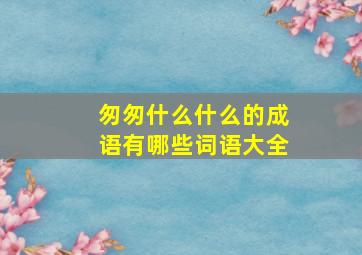 匆匆什么什么的成语有哪些词语大全